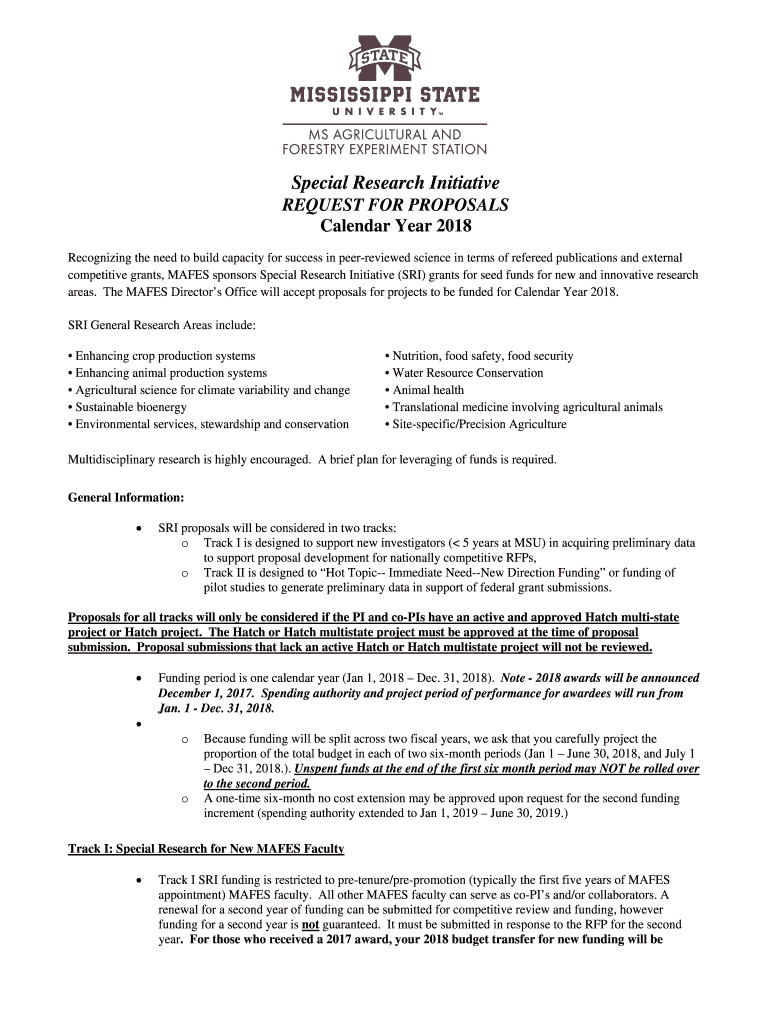 STATE

MISSISSIPPI STATE
UNIVERSITY™

MS AGRICULTURAL AND
FORESTRY EXPERIMENT STATION

Special Research Initiative
REQUEST FOR PROPOSALS
Calendar Year 2018

Recognizing the need to build capacity for success in peer-reviewed science in terms of refereed publications and external competitive grants, MAFES sponsors Special Research Initiative (SRI) grants for seed funds for new and innovative research areas. The MAFES Director's Office will accept proposals for projects to be funded for Calendar Year 2018.

SRI General Research Areas include:

• Enhancing crop production systems
• Enhancing animal production systems
• Agricultural science for climate variability and change
• Sustainable bioenergy
• Environmental services, stewardship and conservation

• Nutrition, food safety, food security
• Water Resource Conservation
• Animal health
• Translational medicine involving agricultural animals
• Site-specific/Precision Agriculture

Multidisciplinary research is highly encouraged. A brief plan for leveraging of funds is required.

General Information:

• SRI proposals will be considered in two tracks:
o Track I is designed to support new investigators (< 5 years at MSU) in acquiring preliminary data to support proposal development for nationally competitive RFPs,
o Track II is designed to "Hot Topic-- Immediate Need--New Direction Funding" or funding of pilot studies to generate preliminary data in support of federal grant submissions.

Proposals for all tracks will only be considered if the PI and co-PIs have an active and approved Hatch multi-state project or Hatch project. The Hatch or Hatch multistate project must be approved at the time of proposal submission. Proposal submissions that lack an active Hatch or Hatch multistate project will not be reviewed.

• Funding period is one calendar year (Jan 1, 2018 – Dec. 31, 2018). Note - 2018 awards will be announced December 1, 2017. Spending authority and project period of performance for awardees will run from Jan. 1 - Dec. 31, 2018.
•
o Because funding will be split across two fiscal years, we ask that you carefully project the proportion of the total budget in each of two six-month periods (Jan 1 – June 30, 2018, and July 1 – Dec 31, 2018.). Unspent funds at the end of the first six month period may NOT be rolled over to the second period.
o A one-time six-month no cost extension may be approved upon request for the second funding increment (spending authority extended to Jan 1, 2019 – June 30, 2019.)

Track I: Special Research for New MAFES Faculty

• Track I SRI funding is restricted to pre-tenure/pre-promotion (typically the first five years of MAFES appointment) MAFES faculty. All other MAFES faculty can serve as co-PI's and/or collaborators. A renewal for a second year of funding can be submitted for competitive review and funding, however funding for a second year is not guaranteed. It must be submitted in response to the RFP for the second year. For those who received a 2017 award, your 2018 budget transfer for new funding will be